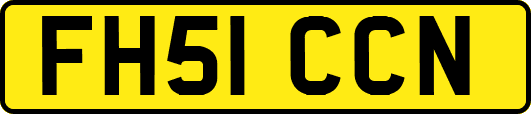 FH51 CCN